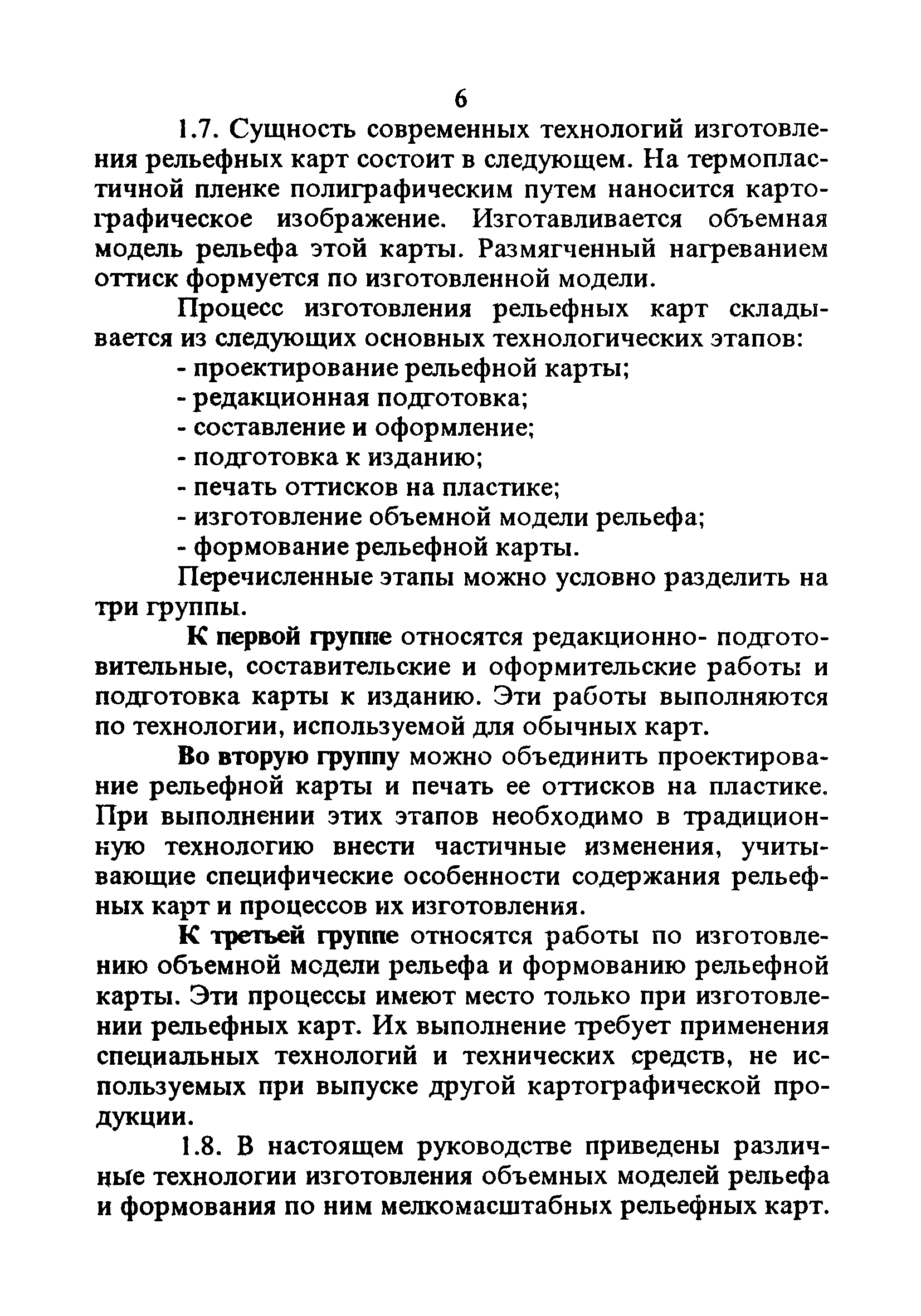 6

1.7. Сущность современных технологий изготовления рельефных карт состоит в следующем. На термопластичной пленке полиграфическим путем наносится картографическое изображение. Изготавливается объемная модель рельефа этой карты. Размягченный нагреванием оттиск формуется по изготовленной модели.

Процесс изготовления рельефных карт складывается из следующих основных технологических этапов:
- проектирование рельефной карты;
- редакционная подготовка;
- составление и оформление;
- подготовка к изданию;
- печать оттисков на пластике;
- изготовление объемной модели рельефа;
- формование рельефной карты.

Перечисленные этапы можно условно разделить на три группы.

К первой группе относятся редакционно- подготовительные, составительские и оформительские работы и подготовка карты к изданию. Эти работы выполняются по технологии, используемой для обычных карт.

Во вторую группу можно объединить проектирование рельефной карты и печать ее оттисков на пластике. При выполнении этих этапов необходимо в традиционную технологию внести частичные изменения, учитывающие специфические особенности содержания рельефных карт и процессов их изготовления.

К третьей группе относятся работы по изготовлению объемной модели рельефа и формованию рельефной карты. Эти процессы имеют место только при изготовлении рельефных карт. Их выполнение требует применения специальных технологий и технических средств, не используемых при выпуске другой картографической продукции.

1.8. В настоящем руководстве приведены различные технологии изготовления объемных моделей рельефа и формования по ним мелкомасштабных рельефных карт.